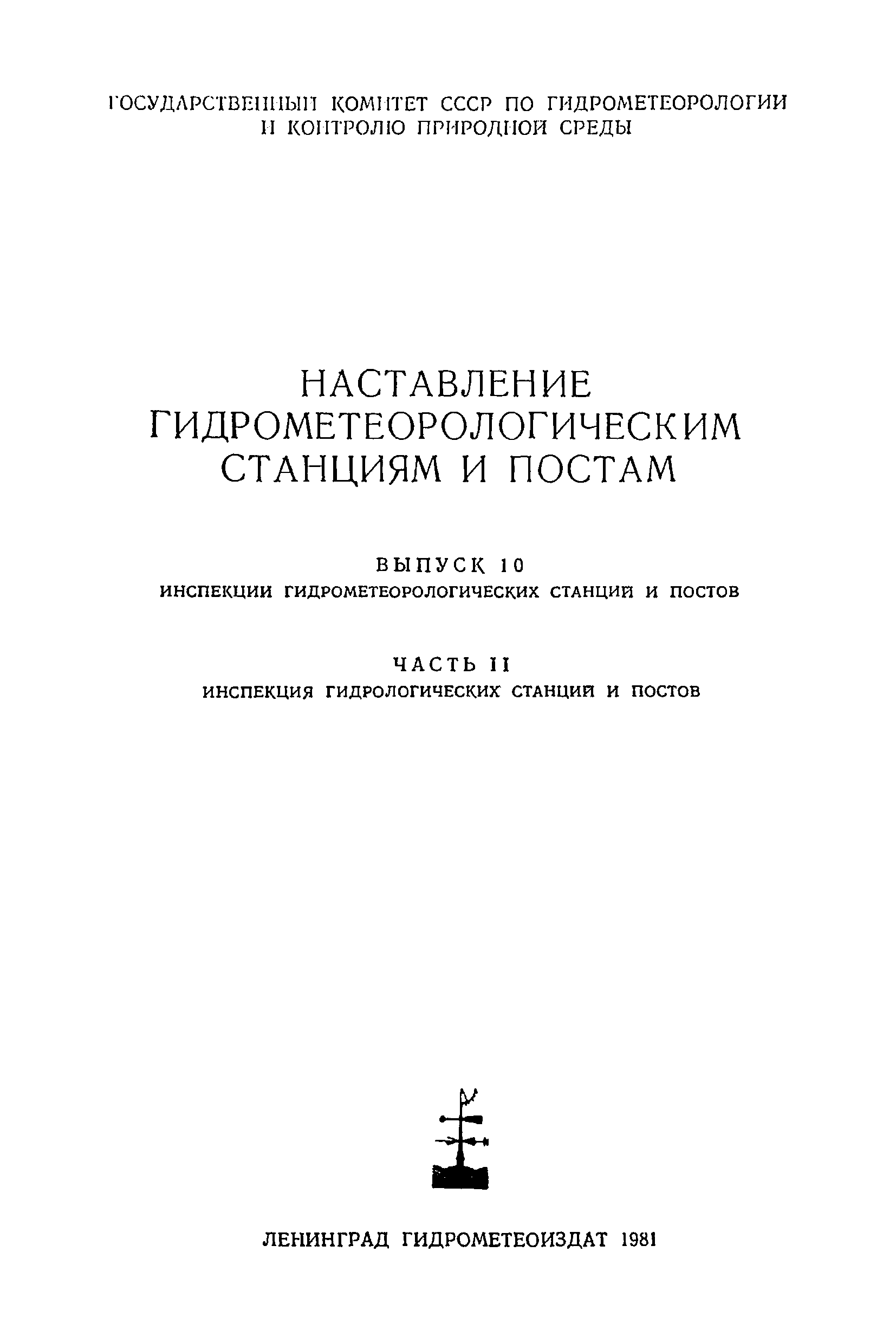 ГОСУДАРСТВЕННЫЙ КОМИТЕТ СССР ПО ГИДРОМЕТЕОРОЛОГИИ И КОНТРОЛЮ ПРИРОДНОЙ СРЕДЫ

НАСТАВЛЕНИЕ ГИДРОМЕТЕОРОЛОГИЧЕСКИМ СТАНЦИЯМ И ПОСТАМ

ВЫПУСК 10
ИНСПЕКЦИИ ГИДРОМЕТЕОРОЛОГИЧЕСКИХ СТАНЦИЙ И ПОСТОВ

ЧАСТЬ II
ИНСПЕКЦИЯ ГИДРОЛОГИЧЕСКИХ СТАНЦИЙ И ПОСТОВ

ЛЕНИНГРАД ГИДРОМЕТЕОИЗДАТ 1981